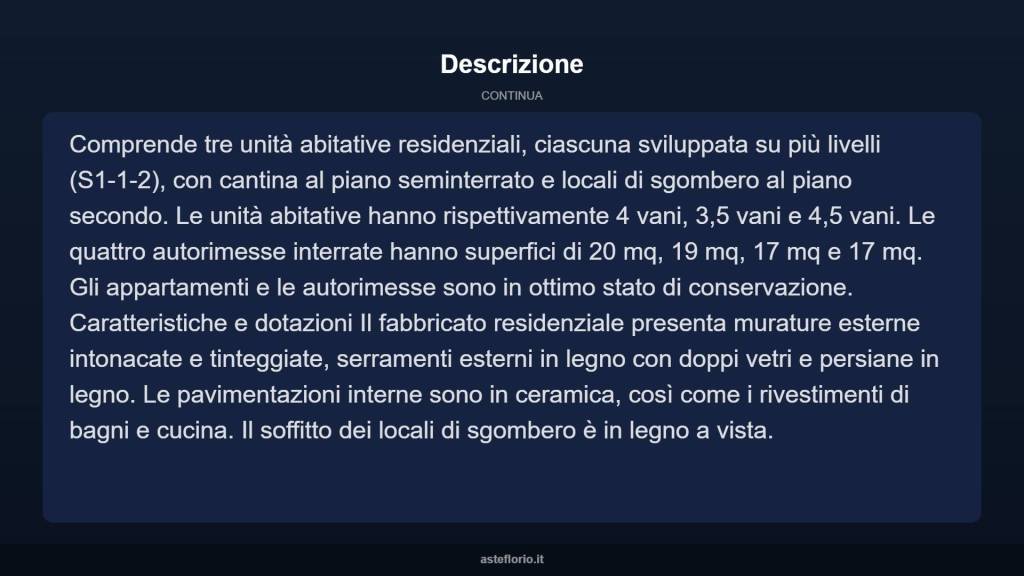 Descrizione

CONTINUA

Comprende tre unità abitative residenziali, ciascuna sviluppata su più livelli (S1-1-2), con cantina al piano seminterrato e locali di sgombero al piano secondo. Le unità abitative hanno rispettivamente 4 vani, 3,5 vani e 4,5 vani. Le quattro autorimesse interrate hanno superfici di 20 mq, 19 mq, 17 mq e 17 mq. Gli appartamenti e le autorimesse sono in ottimo stato di conservazione. Caratteristiche e dotazioni Il fabbricato residenziale presenta murature esterne intonacate e tinteggiate, serramenti esterni in legno con doppi vetri e persiane in legno. Le pavimentazioni interne sono in ceramica, così come i rivestimenti di bagni e cucina. Il soffitto dei locali di sgombero è in legno a vista.

asteflorio.it